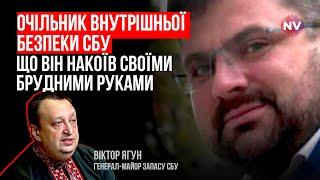 ОЧІЛЬНИК ВНУТРІШНЬОЇ БЕЗПЕКИ СБУ
ЩО ВІН НАКОЇВ СВОЇМИ БРУДНИМИ РУКАМИ

NV

ВІКТОР ЯГУН
ГЕНЕРАЛ-МАЙОР ЗАПАСУ СБУ